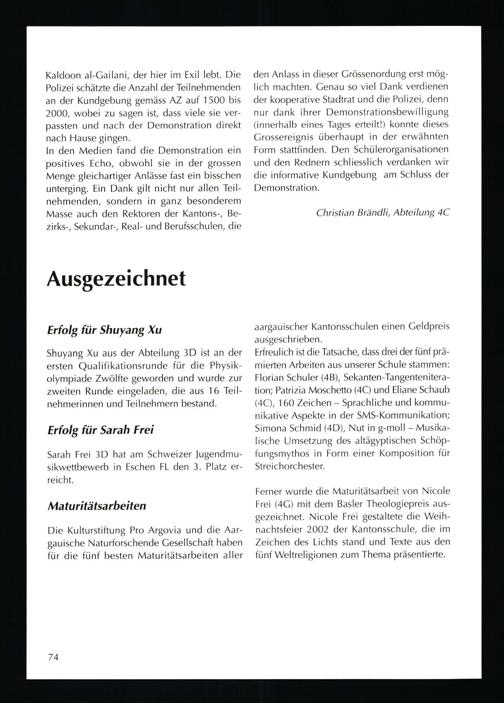 Kaldoon al-Gailani, der hier im Exil lebt. Die Polizei schätzte die Anzahl der Teilnehmenden an der Kundgebung gemäss AZ auf 1500 bis 2000, wobei zu sagen ist, dass viele sie verpassten und nach der Demonstration direkt nach Hause gingen.
In den Medien fand die Demonstration ein positives Echo, obwohl sie in der grossen Menge gleichartiger Anlässe fast ein bisschen unterging. Ein Dank gilt nicht nur allen Teilnehmenden, sondern in ganz besonderem Masse auch den Rektoren der Kantons-, Bezirks-, Sekundar-, Real- und Berufsschulen, die den Anlass in dieser Grössenordung erst möglich machten. Genau so viel Dank verdienen der kooperative Stadtrat und die Polizei, denn nur dank ihrer Demonstrationsbewilligung (innerhalb eines Tages erteilt!) konnte dieses Grossereignis überhaupt in der erwähnten Form stattfinden. Den Schülerorganisationen und den Rednern schliesslich verdanken wir die informative Kundgebung am Schluss der Demonstration.

Christian Brändli, Abteilung 4C

Ausgezeichnet

Erfolg für Shuyang Xu

Shuyang Xu aus der Abteilung 3D ist an der ersten Qualifikationsrunde für die Physikolympiade Zwölfte geworden und wurde zur zweiten Runde eingeladen, die aus 16 Teilnehmerinnen und Teilnehmern bestand.

Erfolg für Sarah Frei

Sarah Frei 3D hat am Schweizer Jugendmusikwettbewerb in Eschen FL den 3. Platz erreicht.

Maturitätsarbeiten

Die Kulturstiftung Pro Argovia und die Aargauische Naturforschende Gesellschaft haben für die fünf besten Maturitätsarbeiten aller aargauischer Kantonsschulen einen Geldpreis ausgeschrieben.
Erfreulich ist die Tatsache, dass drei der fünf prämierten Arbeiten aus unserer Schule stammen: Florian Schuler (4B), Sekanten-Tangenteniteration; Patrizia Moschetto (4C) und Eliane Schaub (4C), 160 Zeichen – Sprachliche und kommunikative Aspekte in der SMS-Kommunikation; Simona Schmid (4D), Nut in g-moll – Musikalische Umsetzung des altägyptischen Schöpfungsmythos in Form einer Komposition für Streichorchester.

Ferner wurde die Maturitätsarbeit von Nicole Frei (4G) mit dem Basler Theologiepreis ausgezeichnet. Nicole Frei gestaltete die Weihnachtsfeier 2002 der Kantonsschule, die im Zeichen des Lichts stand und Texte aus den fünf Weltreligionen zum Thema präsentierte.

74